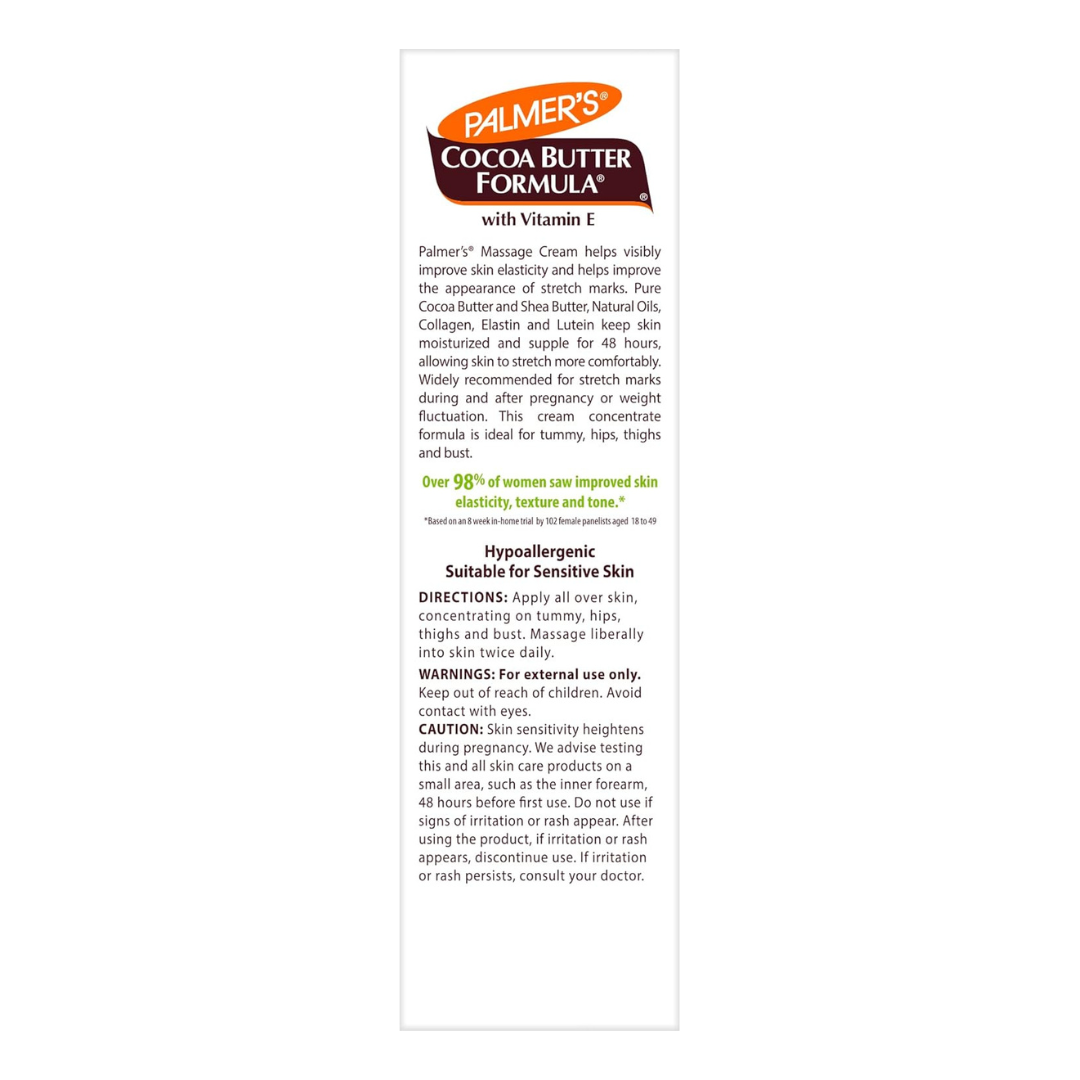 PALMER'S®

COCOA BUTTER FORMULA®
®

with Vitamin E

Palmer's® Massage Cream helps visibly improve skin elasticity and helps improve the appearance of stretch marks. Pure Cocoa Butter and Shea Butter, Natural Oils, Collagen, Elastin and Lutein keep skin moisturized and supple for 48 hours, allowing skin to stretch more comfortably. Widely recommended for stretch marks during and after pregnancy or weight fluctuation. This cream concentrate formula is ideal for tummy, hips, thighs and bust.

Over 98% of women saw improved skin elasticity, texture and tone.*

*Based on an 8 week in-home trial by 102 female panelists aged 18 to 49

Hypoallergenic
Suitable for Sensitive Skin

DIRECTIONS: Apply all over skin, concentrating on tummy, hips, thighs and bust. Massage liberally into skin twice daily.

WARNINGS: For external use only. Keep out of reach of children. Avoid contact with eyes.
CAUTION: Skin sensitivity heightens during pregnancy. We advise testing this and all skin care products on a small area, such as the inner forearm, 48 hours before first use. Do not use if signs of irritation or rash appear. After using the product, if irritation or rash appears, discontinue use. If irritation or rash persists, consult your doctor.